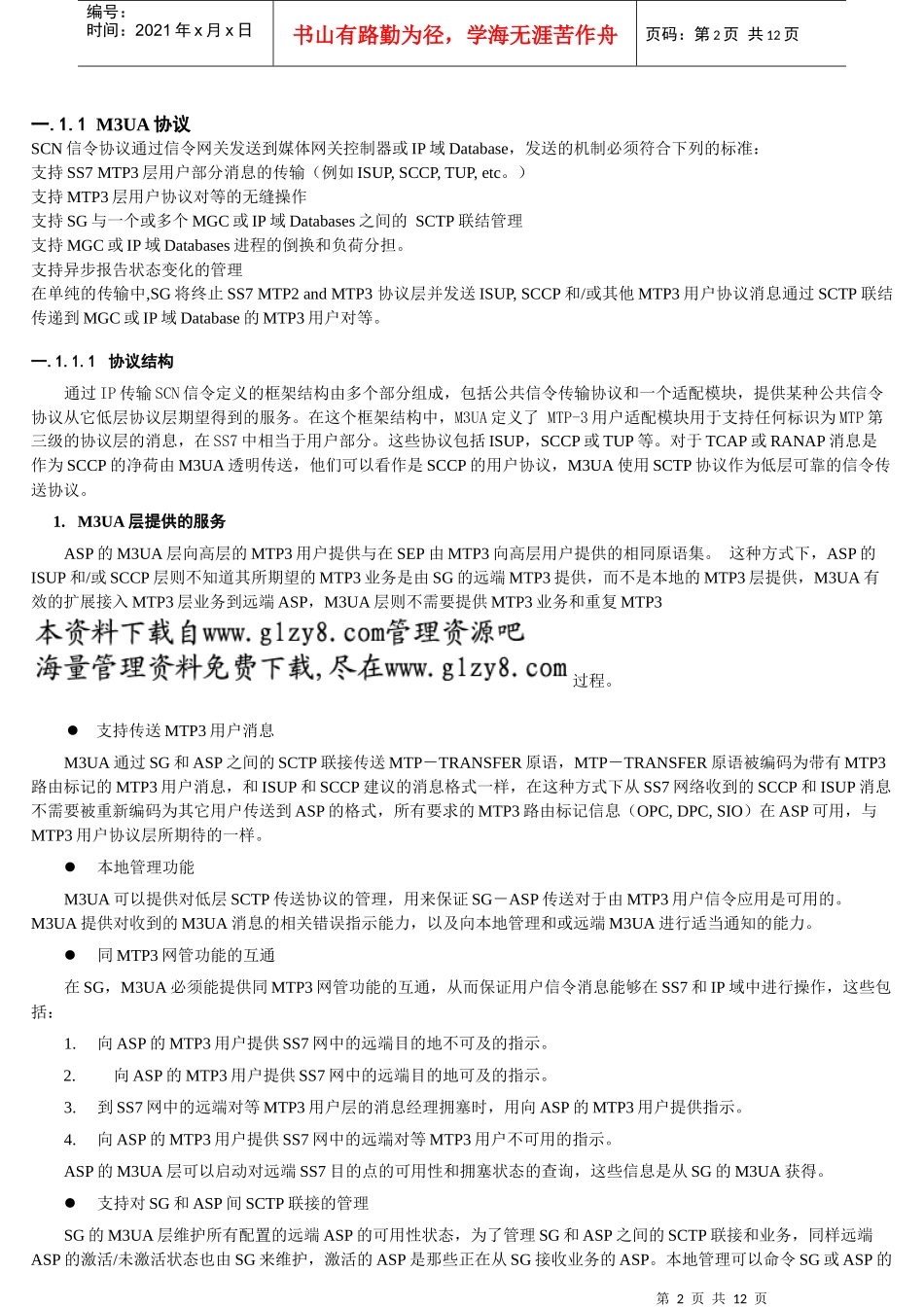 编号：
时间：2021 年 x 月 x 日

书山有路勤为径，学海无涯苦作舟

页码：第 2 页 共 12 页

一. 1. 1 M3UA 协议
SCN 信令协议通过信令网关发送到媒体网关控制器或 IP 域 Database，发送的机制必须符合下列的标准：
支持 SS7 MTP3 层用户部分消息的传输（例如 ISUP, SCCP, TUP, etc。）
支持 MTP3 层用户协议对等的无缝操作
支持 SG 与一个或多个 MGC 或 IP 域 Databases 之间的 SCTP 联结管理
支持 MGC 或 IP 域 Databases 进程的倒换和负荷分担。
支持异步报告状态变化的管理
在单纯的传输中,SG 将终止 SS7 MTP2 and MTP3 协议层并发送 ISUP, SCCP 和/或其他 MTP3 用户协议消息通过 SCTP 联结传递到 MGC 或 IP 域 Database 的 MTP3 用户对等。

一. 1. 1. 1 协议结构
通过 IP 传输 SCN 信令定义的框架结构由多个部分组成，包括公共信令传输协议和一个适配模块，提供某种公共信令协议从它低层协议层期望得到的服务。在这个框架结构中，M3UA 定义了 MTP-3 用户适配模块用于支持任何标识为 MTP 第三级的协议层的消息，在 SS7 中相当于用户部分。这些协议包括 ISUP，SCCP 或 TUP 等。对于 TCAP 或 RANAP 消息是作为 SCCP 的净荷由 M3UA 透明传送，他们可以看作是 SCCP 的用户协议，M3UA 使用 SCTP 协议作为低层可靠的信令传送协议。

1. M3UA 层提供的服务
ASP 的 M3UA 层向高层的 MTP3 用户提供与在 SEP 由 MTP3 向高层用户提供的相同原语集。 这种方式下，ASP 的 ISUP 和/或 SCCP 层则不知道其所期望的 MTP3 业务是由 SG 的远端 MTP3 提供，而不是本地的 MTP3 层提供，M3UA 有效的扩展接入 MTP3 层业务到远端 ASP，M3UA 层则不需要提供 MTP3 业务和重复 MTP3
本资料下载自www.glzy8.com管理资源吧
海量管理资料免费下载,尽在www.glzy8.com 过程。

● 支持传送 MTP3 用户消息
M3UA 通过 SG 和 ASP 之间的 SCTP 联接传送 MTP－TRANSFER 原语，MTP－TRANSFER 原语被编码为带有 MTP3 路由标记的 MTP3 用户消息，和 ISUP 和 SCCP 建议的消息格式一样，在这种方式下从 SS7 网络收到的 SCCP 和 ISUP 消息不需要被重新编码为其它用户传送到 ASP 的格式，所有要求的 MTP3 路由标记信息（OPC, DPC, SIO）在 ASP 可用，与 MTP3 用户协议层所期待的一样。
● 本地管理功能
M3UA 可以提供对低层 SCTP 传送协议的管理，用来保证 SG－ASP 传送对于由 MTP3 用户信令应用是可用的。M3UA 提供对收到的 M3UA 消息的相关错误指示能力，以及向本地管理和或远端 M3UA 进行适当通知的能力。
● 同 MTP3 网管功能的互通
在 SG，M3UA 必须能提供同 MTP3 网管功能的互通，从而保证用户信令消息能够在 SS7 和 IP 域中进行操作，这些包括：
1. 向 ASP 的 MTP3 用户提供 SS7 网中的远端目的地不可及的指示。
2. 向 ASP 的 MTP3 用户提供 SS7 网中的远端目的地可及的指示。
3. 到 SS7 网中的远端对等 MTP3 用户层的消息经理拥塞时，用向 ASP 的 MTP3 用户提供指示。
4. 向 ASP 的 MTP3 用户提供 SS7 网中的远端对等 MTP3 用户不可用的指示。
ASP 的 M3UA 层可以启动对远端 SS7 目的点的可用性和拥塞状态的查询，这些信息是从 SG 的 M3UA 获得。
● 支持对 SG 和 ASP 间 SCTP 联接的管理
SG 的 M3UA 层维护所有配置的远端 ASP 的可用性状态，为了管理 SG 和 ASP 之间的 SCTP 联接和业务，同样远端 ASP 的激活/未激活状态也由 SG 来维护，激活的 ASP 是那些正在从 SG 接收业务的 ASP。本地管理可以命令 SG 或 ASP 的

第 2 页 共 12 页